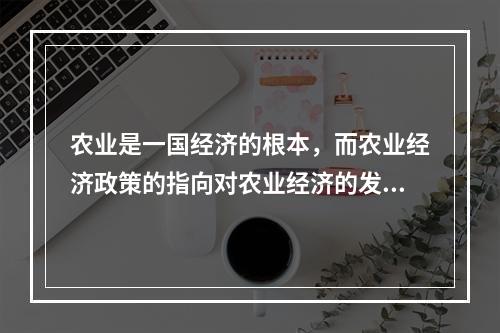 农业是一国经济的根本，而农业经济政策的指向对农业经济的发...